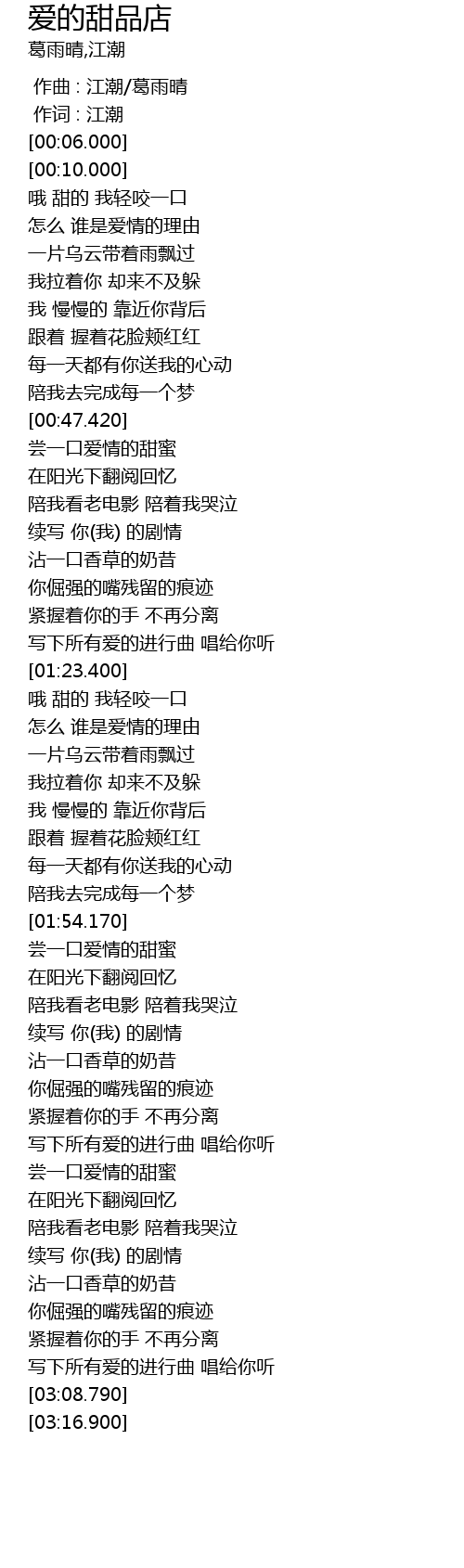 爱的甜品店
葛雨晴,江潮

作曲 : 江潮/葛雨晴
作词 : 江潮
[00:06.000]
[00:10.000]
哦 甜的 我轻咬一口
怎么 谁是爱情的理由
一片乌云带着雨飘过
我拉着你 却来不及躲
我 慢慢的 靠近你背后
跟着 握着花脸颊红红
每一天都有你送我的心动
陪我去完成每一个梦
[00:47.420]
尝一口爱情的甜蜜
在阳光下翻阅回忆
陪我看老电影 陪着我哭泣
续写 你(我) 的剧情
沾一口香草的奶昔
你倔强的嘴残留的痕迹
紧握着你的手 不再分离
写下所有爱的进行曲 唱给你听
[01:23.400]
哦 甜的 我轻咬一口
怎么 谁是爱情的理由
一片乌云带着雨飘过
我拉着你 却来不及躲
我 慢慢的 靠近你背后
跟着 握着花脸颊红红
每一天都有你送我的心动
陪我去完成每一个梦
[01:54.170]
尝一口爱情的甜蜜
在阳光下翻阅回忆
陪我看老电影 陪着我哭泣
续写 你(我) 的剧情
沾一口香草的奶昔
你倔强的嘴残留的痕迹
紧握着你的手 不再分离
写下所有爱的进行曲 唱给你听
尝一口爱情的甜蜜
在阳光下翻阅回忆
陪我看老电影 陪着我哭泣
续写 你(我) 的剧情
沾一口香草的奶昔
你倔强的嘴残留的痕迹
紧握着你的手 不再分离
写下所有爱的进行曲 唱给你听
[03:08.790]
[03:16.900]